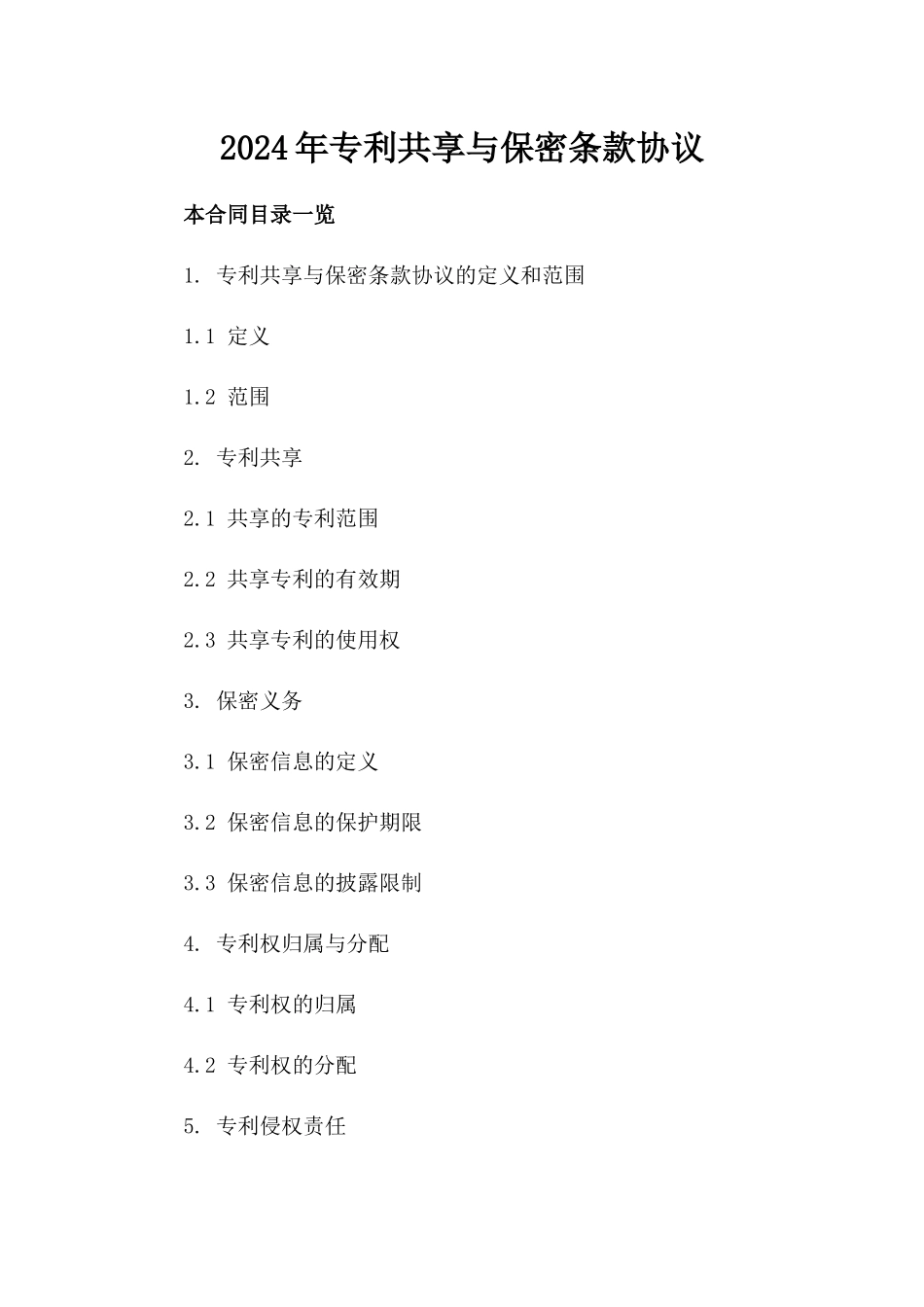 2024年专利共享与保密条款协议

本合同目录一览

1. 专利共享与保密条款协议的定义和范围

1.1 定义

1.2 范围

2. 专利共享

2.1 共享的专利范围

2.2 共享专利的有效期

2.3 共享专利的使用权

3. 保密义务

3.1 保密信息的定义

3.2 保密信息的保护期限

3.3 保密信息的披露限制

4. 专利权归属与分配

4.1 专利权的归属

4.2 专利权的分配

5. 专利侵权责任